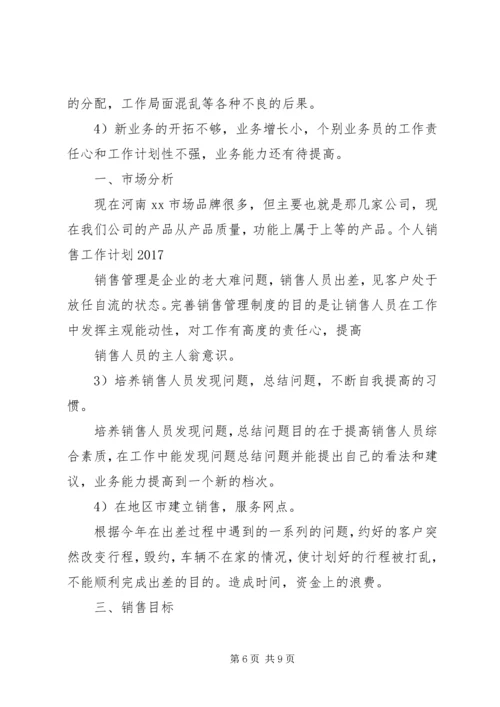 的分配，工作局面混乱等各种不良的后果。

4）新业务的开拓不够，业务增长小，个别业务员的工作责任心和工作计划性不强，业务能力还有待提高。

一、市场分析

现在河南 xx 市场品牌很多，但主要也就是那几家公司，现在我们公司的产品从产品质量，功能上属于上等的产品。个人销售工作计划 2017

销售管理是企业的老大难问题，销售人员出差，见客户处于放任自流的状态。完善销售管理制度的目的是让销售人员在工作中发挥主观能动性，对工作有高度的责任心，提高

销售人员的主人翁意识。

3）培养销售人员发现问题，总结问题，不断自我提高的习惯。

培养销售人员发现问题，总结问题目的在于提高销售人员综合素质，在工作中能发现问题总结问题并能提出自己的看法和建议，业务能力提高到一个新的档次。

4）在地区市建立销售，服务网点。

根据今年在出差过程中遇到的一系列的问题，约好的客户突然改变行程，毁约，车辆不在家的情况，使计划好的行程被打乱，不能顺利完成出差的目的。造成时间，资金上的浪费。

三、销售目标

第 6 页 共 9 页